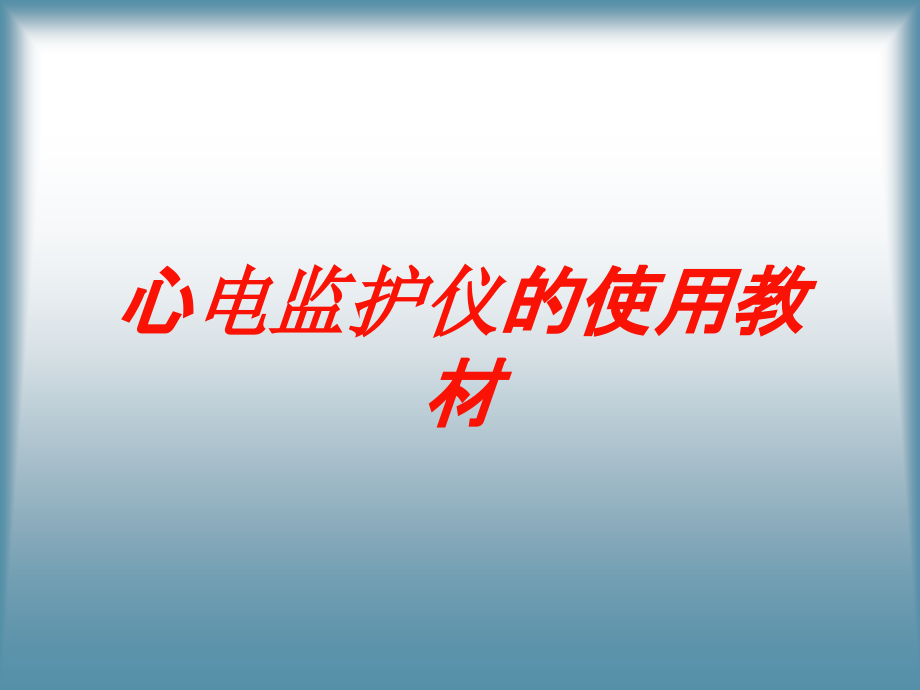 心电监护仪的使用教材